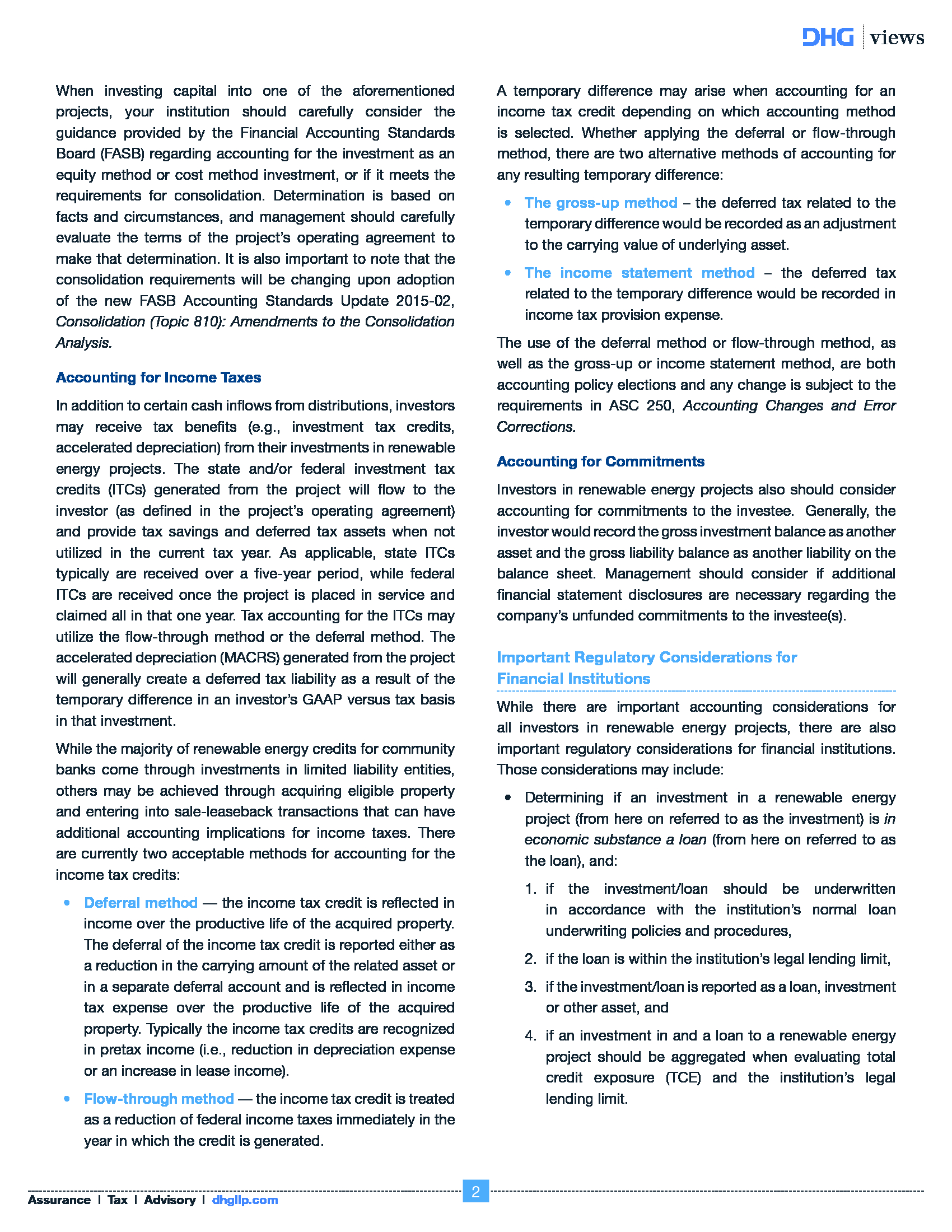 DHG | views

When investing capital into one of the aforementioned projects, your institution should carefully consider the guidance provided by the Financial Accounting Standards Board (FASB) regarding accounting for the investment as an equity method or cost method investment, or if it meets the requirements for consolidation. Determination is based on facts and circumstances, and management should carefully evaluate the terms of the project's operating agreement to make that determination. It is also important to note that the consolidation requirements will be changing upon adoption of the new FASB Accounting Standards Update 2015-02, Consolidation (Topic 810): Amendments to the Consolidation Analysis.

Accounting for Income Taxes

In addition to certain cash inflows from distributions, investors may receive tax benefits (e.g., investment tax credits, accelerated depreciation) from their investments in renewable energy projects. The state and/or federal investment tax credits (ITCs) generated from the project will flow to the investor (as defined in the project's operating agreement) and provide tax savings and deferred tax assets when not utilized in the current tax year. As applicable, state ITCs typically are received over a five-year period, while federal ITCs are received once the project is placed in service and claimed all in that one year. Tax accounting for the ITCs may utilize the flow-through method or the deferral method. The accelerated depreciation (MACRS) generated from the project will generally create a deferred tax liability as a result of the temporary difference in an investor's GAAP versus tax basis in that investment.

While the majority of renewable energy credits for community banks come through investments in limited liability entities, others may be achieved through acquiring eligible property and entering into sale-leaseback transactions that can have additional accounting implications for income taxes. There are currently two acceptable methods for accounting for the income tax credits:

• Deferral method — the income tax credit is reflected in income over the productive life of the acquired property. The deferral of the income tax credit is reported either as a reduction in the carrying amount of the related asset or in a separate deferral account and is reflected in income tax expense over the productive life of the acquired property. Typically the income tax credits are recognized in pretax income (i.e., reduction in depreciation expense or an increase in lease income).

• Flow-through method — the income tax credit is treated as a reduction of federal income taxes immediately in the year in which the credit is generated.

A temporary difference may arise when accounting for an income tax credit depending on which accounting method is selected. Whether applying the deferral or flow-through method, there are two alternative methods of accounting for any resulting temporary difference:

• The gross-up method – the deferred tax related to the temporary difference would be recorded as an adjustment to the carrying value of underlying asset.

• The income statement method – the deferred tax related to the temporary difference would be recorded in income tax provision expense.

The use of the deferral method or flow-through method, as well as the gross-up or income statement method, are both accounting policy elections and any change is subject to the requirements in ASC 250, Accounting Changes and Error Corrections.

Accounting for Commitments

Investors in renewable energy projects also should consider accounting for commitments to the investee. Generally, the investor would record the gross investment balance as another asset and the gross liability balance as another liability on the balance sheet. Management should consider if additional financial statement disclosures are necessary regarding the company's unfunded commitments to the investee(s).

Important Regulatory Considerations for Financial Institutions

While there are important accounting considerations for all investors in renewable energy projects, there are also important regulatory considerations for financial institutions. Those considerations may include:

• Determining if an investment in a renewable energy project (from here on referred to as the investment) is in economic substance a loan (from here on referred to as the loan), and:

1. if the investment/loan should be underwritten in accordance with the institution's normal loan underwriting policies and procedures,

2. if the loan is within the institution's legal lending limit,

3. if the investment/loan is reported as a loan, investment or other asset, and

4. if an investment in and a loan to a renewable energy project should be aggregated when evaluating total credit exposure (TCE) and the institution's legal lending limit.

Assurance | Tax | Advisory | dhgllp.com

2